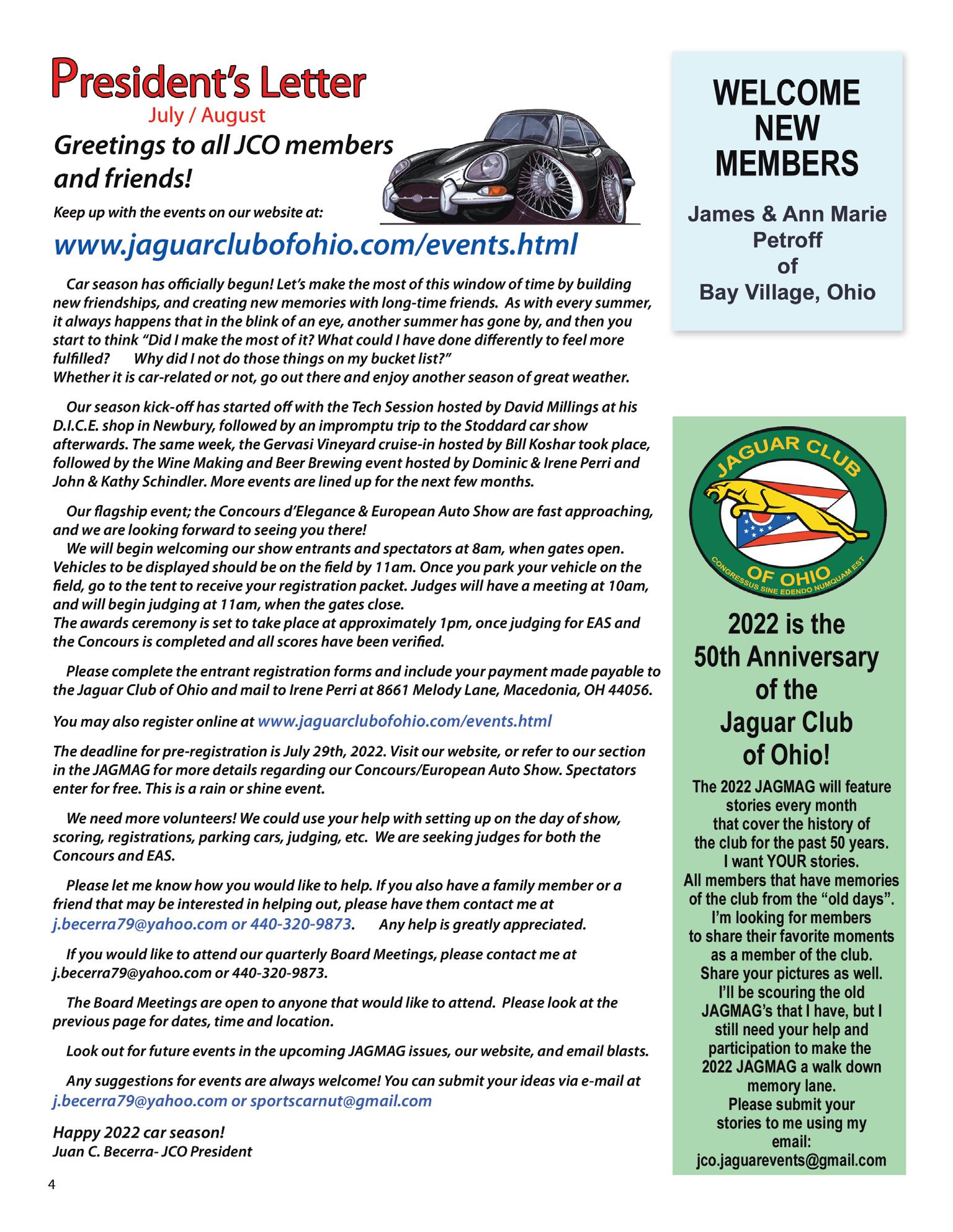 President's Letter
July / August

Greetings to all JCO members and friends!

Keep up with the events on our website at:

www.jaguarclubofohio.com/events.html

Car season has officially begun! Let's make the most of this window of time by building new friendships, and creating new memories with long-time friends. As with every summer, it always happens that in the blink of an eye, another summer has gone by, and then you start to think "Did I make the most of it? What could I have done differently to feel more fulfilled? Why did I not do those things on my bucket list?"
Whether it is car-related or not, go out there and enjoy another season of great weather.

Our season kick-off has started off with the Tech Session hosted by David Millings at his D.I.C.E. shop in Newbury, followed by an impromptu trip to the Stoddard car show afterwards. The same week, the Gervasi Vineyard cruise-in hosted by Bill Koshar took place, followed by the Wine Making and Beer Brewing event hosted by Dominic & Irene Perri and John & Kathy Schindler. More events are lined up for the next few months.

Our flagship event; the Concours d'Elegance & European Auto Show are fast approaching, and we are looking forward to seeing you there!
We will begin welcoming our show entrants and spectators at 8am, when gates open. Vehicles to be displayed should be on the field by 11am. Once you park your vehicle on the field, go to the tent to receive your registration packet. Judges will have a meeting at 10am, and will begin judging at 11am, when the gates close.
The awards ceremony is set to take place at approximately 1pm, once judging for EAS and the Concours is completed and all scores have been verified.

Please complete the entrant registration forms and include your payment made payable to the Jaguar Club of Ohio and mail to Irene Perri at 8661 Melody Lane, Macedonia, OH 44056.

You may also register online at www.jaguarclubofohio.com/events.html

The deadline for pre-registration is July 29th, 2022. Visit our website, or refer to our section in the JAGMAG for more details regarding our Concours/European Auto Show. Spectators enter for free. This is a rain or shine event.

We need more volunteers! We could use your help with setting up on the day of show, scoring, registrations, parking cars, judging, etc. We are seeking judges for both the Concours and EAS.

Please let me know how you would like to help. If you also have a family member or a friend that may be interested in helping out, please have them contact me at j.becerra79@yahoo.com or 440-320-9873. Any help is greatly appreciated.

If you would like to attend our quarterly Board Meetings, please contact me at j.becerra79@yahoo.com or 440-320-9873.

The Board Meetings are open to anyone that would like to attend. Please look at the previous page for dates, time and location.

Look out for future events in the upcoming JAGMAG issues, our website, and email blasts.

Any suggestions for events are always welcome! You can submit your ideas via e-mail at j.becerra79@yahoo.com or sportscarnut@gmail.com

Happy 2022 car season!
Juan C. Becerra- JCO President

4

WELCOME NEW MEMBERS

James & Ann Marie Petroff of Bay Village, Ohio

JAGUAR CLUB
OF OHIO
CONGRESSUS SINE EDENDO NUMQUAM EST

2022 is the 50th Anniversary of the Jaguar Club of Ohio!

The 2022 JAGMAG will feature stories every month that cover the history of the club for the past 50 years. I want YOUR stories. All members that have memories of the club from the "old days". I'm looking for members to share their favorite moments as a member of the club. Share your pictures as well. I'll be scouring the old JAGMAG's that I have, but I still need your help and participation to make the 2022 JAGMAG a walk down memory lane. Please submit your stories to me using my email: jco.jaguarevents@gmail.com